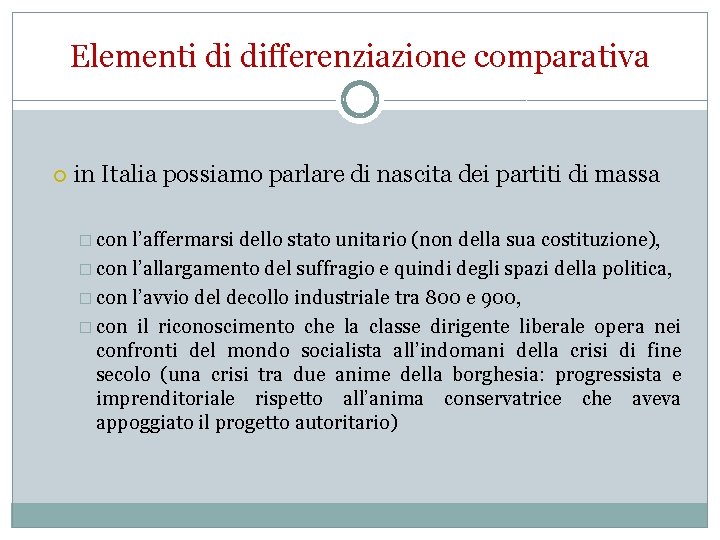 Elementi di differenziazione comparativa

in Italia possiamo parlare di nascita dei partiti di massa

con l’affermarsi dello stato unitario (non della sua costituzione),
con l’allargamento del suffragio e quindi degli spazi della politica,
con l’avvio del decollo industriale tra 800 e 900,
con il riconoscimento che la classe dirigente liberale opera nei confronti del mondo socialista all’indomani della crisi di fine secolo (una crisi tra due anime della borghesia: progressista e imprenditoriale rispetto all’anima conservatrice che aveva appoggiato il progetto autoritario)